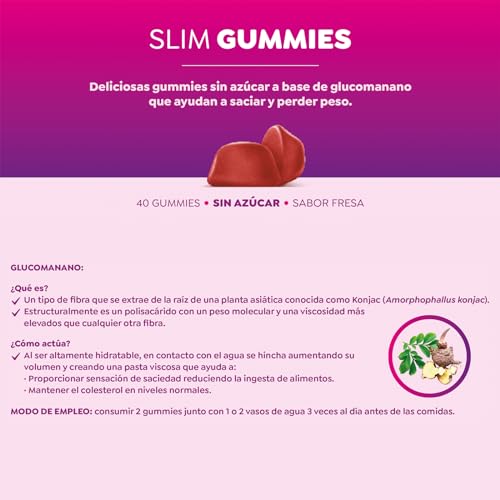 SLIM GUMMIES

Deliciosas gummies sin azúcar a base de glucomanano que ayudan a saciar y perder peso.

40 GUMMIES • SIN AZÚCAR • SABOR FRESA

GLUCOMANANO:

¿Qué es?
✓ Un tipo de fibra que se extrae de la raíz de una planta asiática conocida como Konjac (Amorphophallus konjac).
✓ Estructuralmente es un polisacárido con un peso molecular y una viscosidad más elevados que cualquier otra fibra.

¿Cómo actúa?
✓ Al ser altamente hidratable, en contacto con el agua se hincha aumentando su volumen y creando una pasta viscosa que ayuda a:
· Proporcionar sensación de saciedad reduciendo la ingesta de alimentos.
· Mantener el colesterol en niveles normales.

MODO DE EMPLEO: consumir 2 gummies junto con 1 o 2 vasos de agua 3 veces al día antes de las comidas.